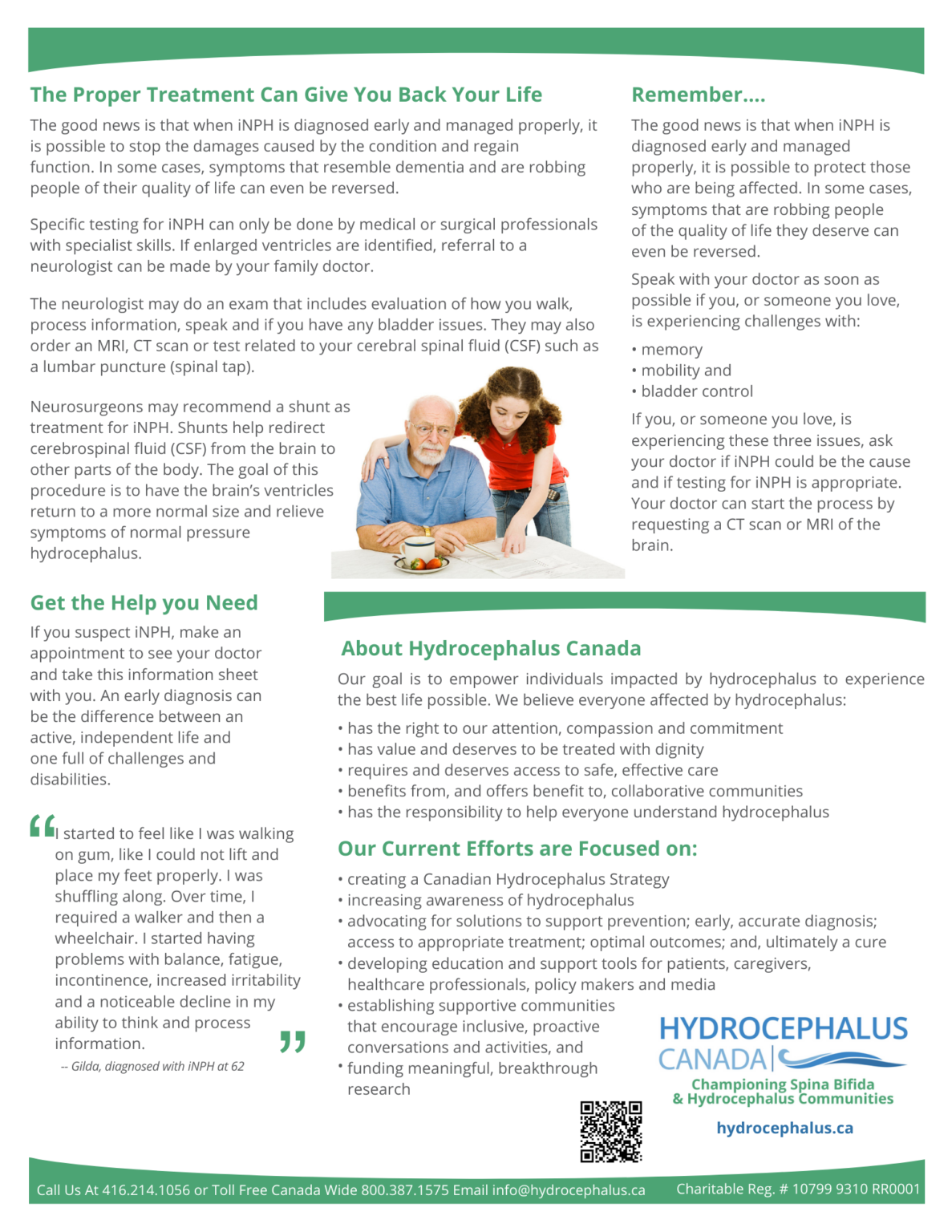 The Proper Treatment Can Give You Back Your Life

The good news is that when iNPH is diagnosed early and managed properly, it is possible to stop the damages caused by the condition and regain function. In some cases, symptoms that resemble dementia and are robbing people of their quality of life can even be reversed.

Specific testing for iNPH can only be done by medical or surgical professionals with specialist skills. If enlarged ventricles are identified, referral to a neurologist can be made by your family doctor.

The neurologist may do an exam that includes evaluation of how you walk, process information, speak and if you have any bladder issues. They may also order an MRI, CT scan or test related to your cerebral spinal fluid (CSF) such as a lumbar puncture (spinal tap).

Neurosurgeons may recommend a shunt as treatment for iNPH. Shunts help redirect cerebrospinal fluid (CSF) from the brain to other parts of the body. The goal of this procedure is to have the brain's ventricles return to a more normal size and relieve symptoms of normal pressure hydrocephalus.

Remember....

The good news is that when iNPH is diagnosed early and managed properly, it is possible to protect those who are being affected. In some cases, symptoms that are robbing people of the quality of life they deserve can even be reversed.

Speak with your doctor as soon as possible if you, or someone you love, is experiencing challenges with:

• memory
• mobility and
• bladder control

If you, or someone you love, is experiencing these three issues, ask your doctor if iNPH could be the cause and if testing for iNPH is appropriate. Your doctor can start the process by requesting a CT scan or MRI of the brain.

Get the Help you Need

If you suspect iNPH, make an appointment to see your doctor and take this information sheet with you. An early diagnosis can be the difference between an active, independent life and one full of challenges and disabilities.

"I started to feel like I was walking on gum, like I could not lift and place my feet properly. I was shuffling along. Over time, I required a walker and then a wheelchair. I started having problems with balance, fatigue, incontinence, increased irritability and a noticeable decline in my ability to think and process information."

-- Gilda, diagnosed with iNPH at 62

About Hydrocephalus Canada

Our goal is to empower individuals impacted by hydrocephalus to experience the best life possible. We believe everyone affected by hydrocephalus:

• has the right to our attention, compassion and commitment
• has value and deserves to be treated with dignity
• requires and deserves access to safe, effective care
• benefits from, and offers benefit to, collaborative communities
• has the responsibility to help everyone understand hydrocephalus

Our Current Efforts are Focused on:

• creating a Canadian Hydrocephalus Strategy
• increasing awareness of hydrocephalus
• advocating for solutions to support prevention; early, accurate diagnosis; access to appropriate treatment; optimal outcomes; and, ultimately a cure
• developing education and support tools for patients, caregivers, healthcare professionals, policy makers and media
• establishing supportive communities that encourage inclusive, proactive conversations and activities, and
• funding meaningful, breakthrough research

HYDROCEPHALUS
CANADA
Championing Spina Bifida
& Hydrocephalus Communities

hydrocephalus.ca

Call Us At 416.214.1056 or Toll Free Canada Wide 800.387.1575 Email info@hydrocephalus.ca Charitable Reg. # 10799 9310 RR0001